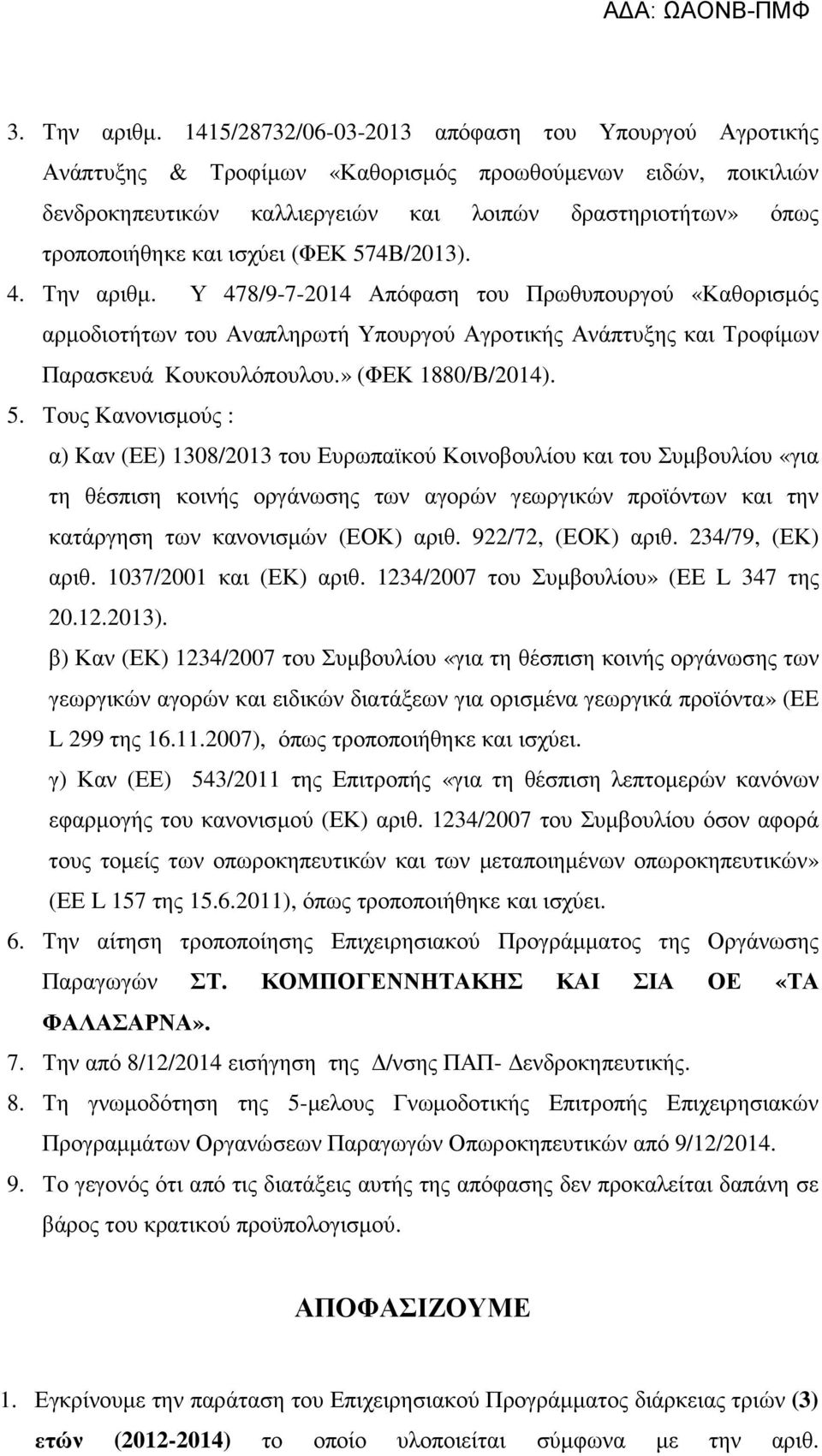 ΑΔΑ: ΩΑΟΝΒ-ΠΜΦ

3. Την αριθμ. 1415/28732/06-03-2013 απόφαση του Υπουργού Αγροτικής Ανάπτυξης & Τροφίμων «Καθορισμός προωθούμενων ειδών, ποικιλιών δενδροκηπευτικών καλλιεργειών και λοιπών δραστηριοτήτων» όπως τροποποιήθηκε και ισχύει (ΦΕΚ 574Β/2013).

4. Την αριθμ. Υ 478/9-7-2014 Απόφαση του Πρωθυπουργού «Καθορισμός αρμοδιοτήτων του Αναπληρωτή Υπουργού Αγροτικής Ανάπτυξης και Τροφίμων Παρασκευά Κουκουλόπουλου.» (ΦΕΚ 1880/Β/2014).

5. Τους Κανονισμούς :

α) Καν (ΕΕ) 1308/2013 του Ευρωπαϊκού Κοινοβουλίου και του Συμβουλίου «για τη θέσπιση κοινής οργάνωσης των αγορών γεωργικών προϊόντων και την κατάργηση των κανονισμών (ΕΟΚ) αριθ. 922/72, (ΕΟΚ) αριθ. 234/79, (ΕΚ) αριθ. 1037/2001 και (ΕΚ) αριθ. 1234/2007 του Συμβουλίου» (ΕΕ L 347 της 20.12.2013).

β) Καν (ΕΚ) 1234/2007 του Συμβουλίου «για τη θέσπιση κοινής οργάνωσης των γεωργικών αγορών και ειδικών διατάξεων για ορισμένα γεωργικά προϊόντα» (ΕΕ L 299 της 16.11.2007), όπως τροποποιήθηκε και ισχύει.

γ) Καν (ΕΕ) 543/2011 της Επιτροπής «για τη θέσπιση λεπτομερών κανόνων εφαρμογής του κανονισμού (ΕΚ) αριθ. 1234/2007 του Συμβουλίου όσον αφορά τους τομείς των οπωροκηπευτικών και των μεταποιημένων οπωροκηπευτικών» (ΕΕ L 157 της 15.6.2011), όπως τροποποιήθηκε και ισχύει.

6. Την αίτηση τροποποίησης Επιχειρησιακού Προγράμματος της Οργάνωσης Παραγωγών ΣΤ. ΚΟΜΠΟΓΕΝΝΗΤΑΚΗΣ ΚΑΙ ΣΙΑ ΟΕ «ΤΑ ΦΑΛΑΣΑΡΝΑ».

7. Την από 8/12/2014 εισήγηση της Δ/νσης ΠΑΠ- Δενδροκηπευτικής.

8. Τη γνωμοδότηση της 5-μελους Γνωμοδοτικής Επιτροπής Επιχειρησιακών Προγραμμάτων Οργανώσεων Παραγωγών Οπωροκηπευτικών από 9/12/2014.

9. Το γεγονός ότι από τις διατάξεις αυτής της απόφασης δεν προκαλείται δαπάνη σε βάρος του κρατικού προϋπολογισμού.

ΑΠΟΦΑΣΙΖΟΥΜΕ

1. Εγκρίνουμε την παράταση του Επιχειρησιακού Προγράμματος διάρκειας τριών (3) ετών (2012-2014) το οποίο υλοποιείται σύμφωνα με την αριθ.